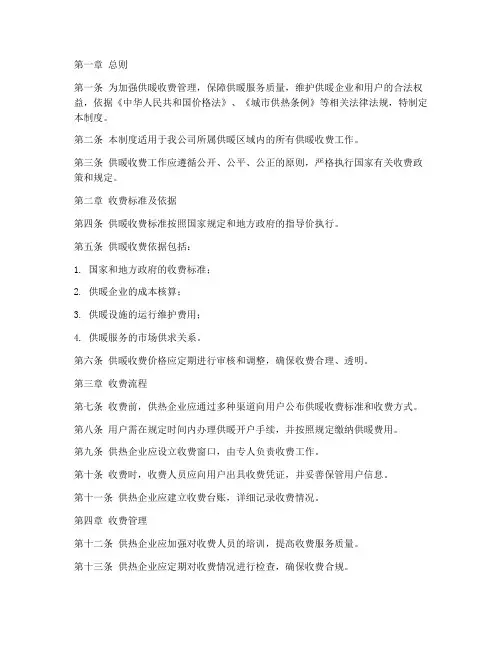 第一章 总则

第一条 为加强供暖收费管理，保障供暖服务质量，维护供暖企业和用户的合法权益，依据《中华人民共和国价格法》、《城市供热条例》等相关法律法规，特制定本制度。

第二条 本制度适用于我公司所属供暖区域内的所有供暖收费工作。

第三条 供暖收费工作应遵循公开、公平、公正的原则，严格执行国家有关收费政策和规定。

第二章 收费标准及依据

第四条 供暖收费标准按照国家规定和地方政府的指导价执行。

第五条 供暖收费依据包括：

1. 国家和地方政府的收费标准；

2. 供暖企业的成本核算；

3. 供暖设施的运行维护费用；

4. 供暖服务的市场供求关系。

第六条 供暖收费价格应定期进行审核和调整，确保收费合理、透明。

第三章 收费流程

第七条 收费前，供热企业应通过多种渠道向用户公布供暖收费标准和收费方式。

第八条 用户需在规定时间内办理供暖开户手续，并按照规定缴纳供暖费用。

第九条 供热企业应设立收费窗口，由专人负责收费工作。

第十条 收费时，收费人员应向用户出具收费凭证，并妥善保管用户信息。

第十一条 供热企业应建立收费台账，详细记录收费情况。

第四章 收费管理

第十二条 供热企业应加强对收费人员的培训，提高收费服务质量。

第十三条 供热企业应定期对收费情况进行检查，确保收费合规。